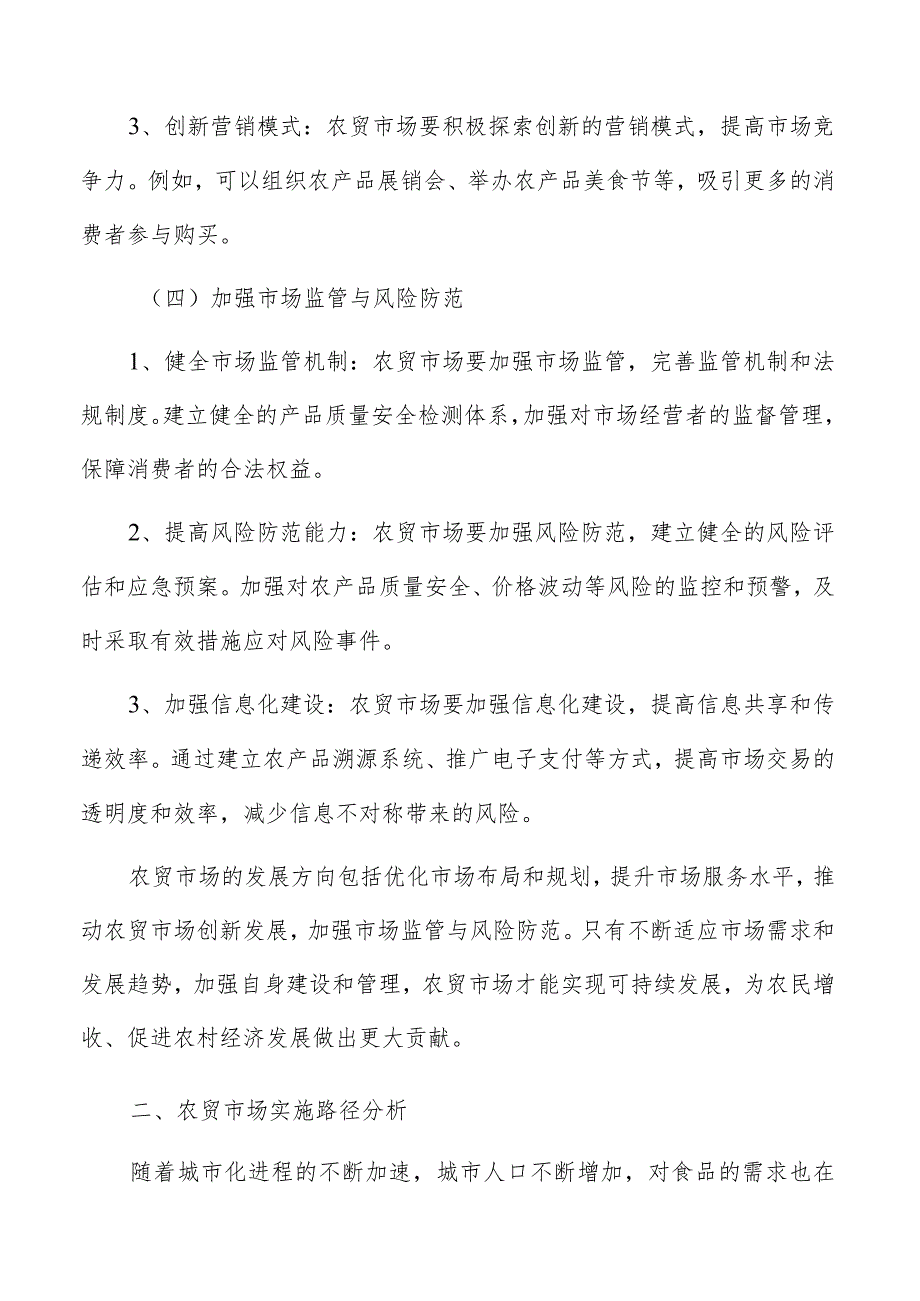 3、创新营销模式：农贸市场要积极探索创新的营销模式，提高市场竞争力。例如，可以组织农产品展销会、举办农产品美食节等，吸引更多的消费者参与购买。

（四）加强市场监管与风险防范

1、健全市场监管机制：农贸市场要加强市场监管，完善监管机制和法规制度。建立健全的产品质量安全检测体系，加强对市场经营者的监督管理，保障消费者的合法权益。

2、提高风险防范能力：农贸市场要加强风险防范，建立健全的风险评估和应急预案。加强对农产品质量安全、价格波动等风险的监控和预警，及时采取有效措施应对风险事件。

3、加强信息化建设：农贸市场要加强信息化建设，提高信息共享和传递效率。通过建立农产品溯源系统、推广电子支付等方式，提高市场交易的透明度和效率，减少信息不对称带来的风险。

农贸市场的发展方向包括优化市场布局和规划，提升市场服务水平，推动农贸市场创新发展，加强市场监管与风险防范。只有不断适应市场需求和发展趋势，加强自身建设和管理，农贸市场才能实现可持续发展，为农民增收、促进农村经济发展做出更大贡献。

二、农贸市场实施路径分析

随着城市化进程的不断加速，城市人口不断增加，对食品的需求也在